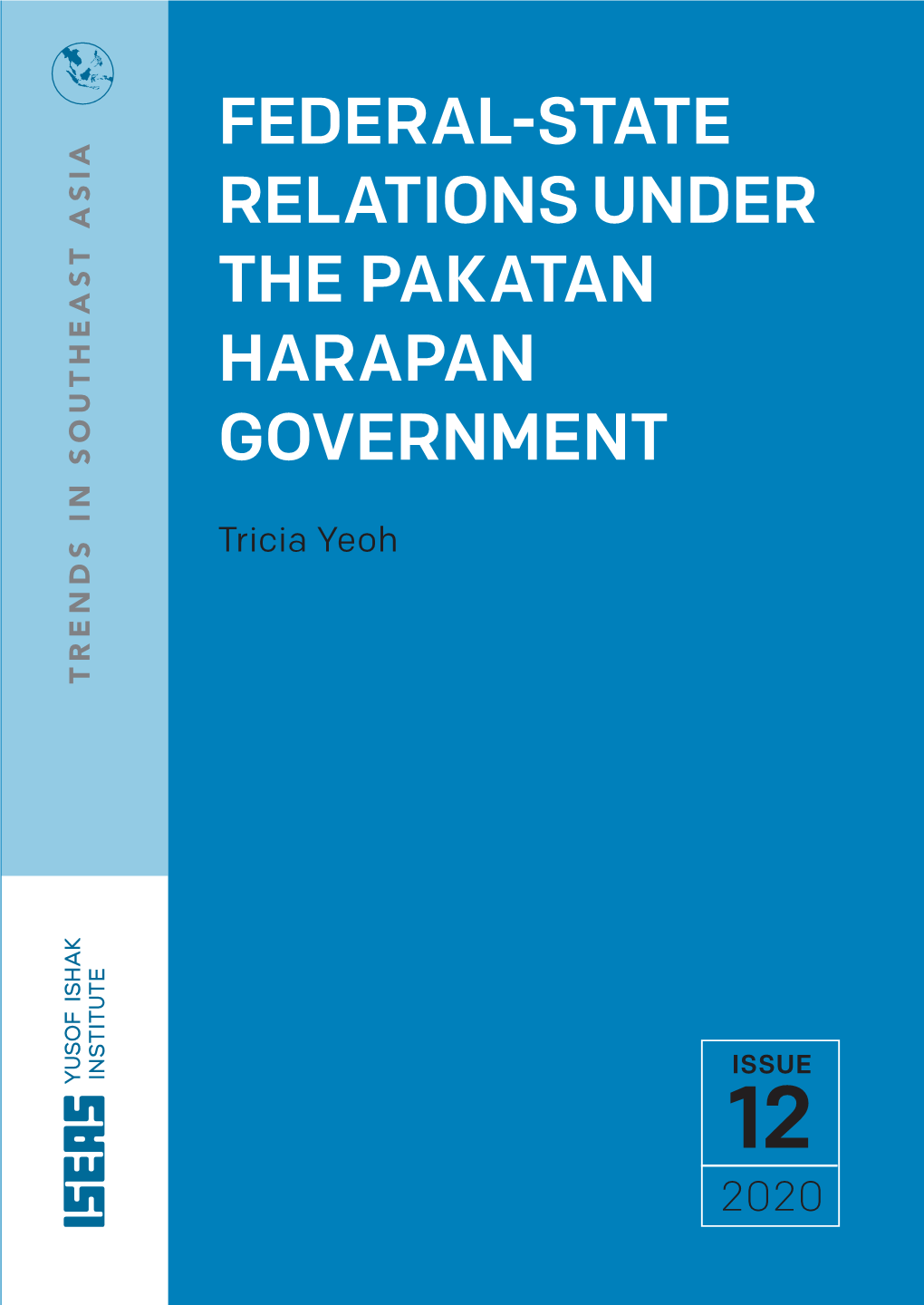 TRENDS IN SOUTHEAST ASIA

FEDERAL-STATE RELATIONS UNDER THE PAKATAN HARAPAN GOVERNMENT

Tricia Yeoh

ISEAS YUSOF ISHAK INSTITUTE

ISSUE
12
2020